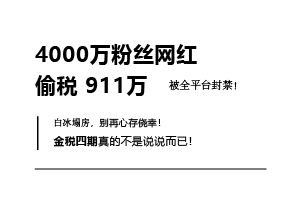 4000万粉丝网红
偷税 911万

被全平台封禁！

白冰塌房，别再心存侥幸！
金税四期真的不是说说而已！